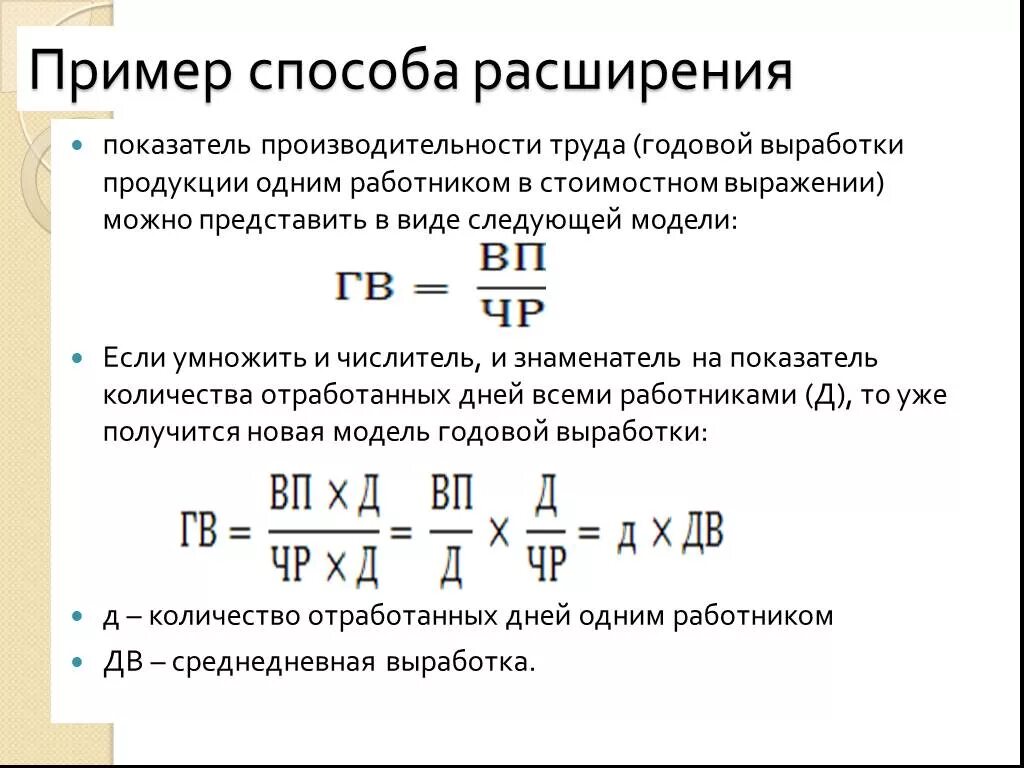 Пример способа расширения

показатель производительности труда (годовой выработки продукции одним работником в стоимостном выражении) можно представить в виде следующей модели:

$ГВ = \frac{ВП}{ЧР}$

Если умножить и числитель, и знаменатель на показатель количества отработанных дней всеми работниками (Д), то уже получится новая модель годовой выработки:

$ГВ = \frac{ВП \times Д}{ЧР \times Д} = \frac{ВП}{Д} \times \frac{Д}{ЧР} = д \times ДВ$

д – количество отработанных дней одним работником

ДВ – среднедневная выработка.